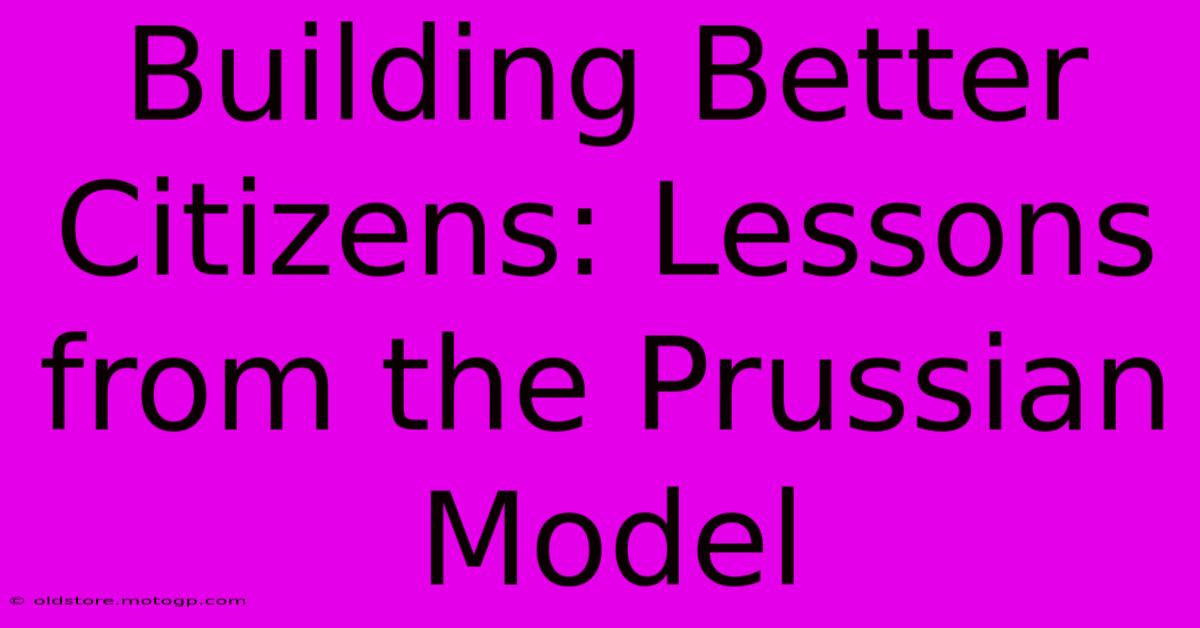 Building Better Citizens: Lessons from the Prussian Model

© oldstore.motogp.com